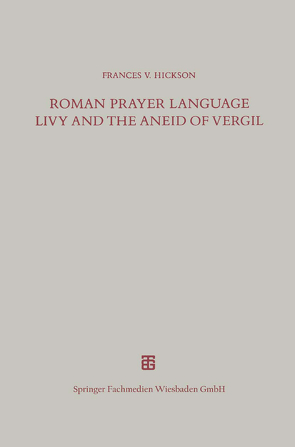 FRANCES V. HICKSON

ROMAN PRAYER LANGUAGE
LIVY AND THE ANEID OF VERGIL

Springer Fachmedien Wiesbaden GmbH